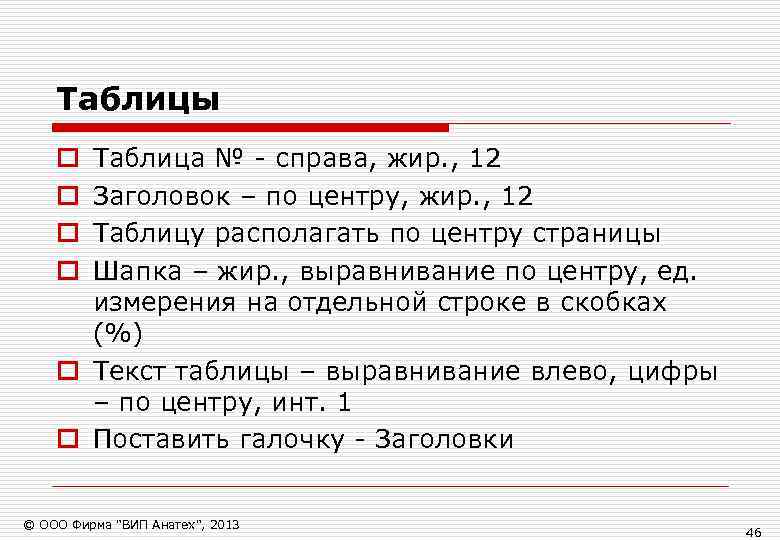 Таблицы

Таблица № - справа, жир., 12

Заголовок – по центру, жир., 12

Таблицу располагать по центру страницы

Шапка – жир., выравнивание по центру, ед. измерения на отдельной строке в скобках (%)

Текст таблицы – выравнивание влево, цифры – по центру, инт. 1

Поставить галочку - Заголовки

© ООО Фирма "ВИП Анатех", 2013

46